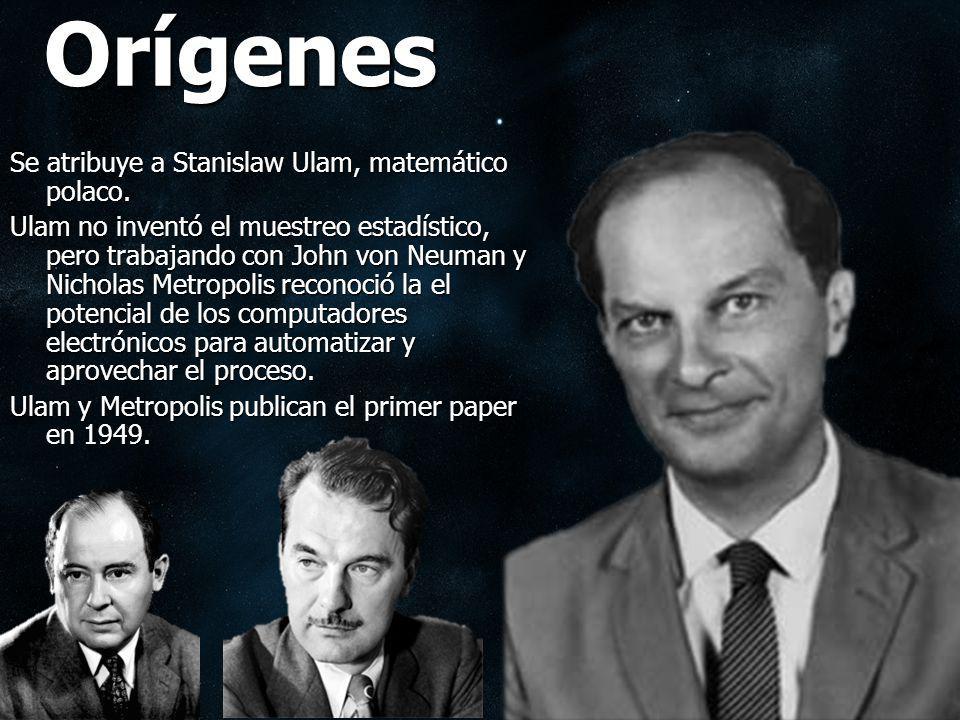 Orígenes

Se atribuye a Stanislaw Ulam, matemático polaco.

Ulam no inventó el muestreo estadístico, pero trabajando con John von Neuman y Nicholas Metropolis reconoció la el potencial de los computadores electrónicos para automatizar y aprovechar el proceso.

Ulam y Metropolis publican el primer paper en 1949.